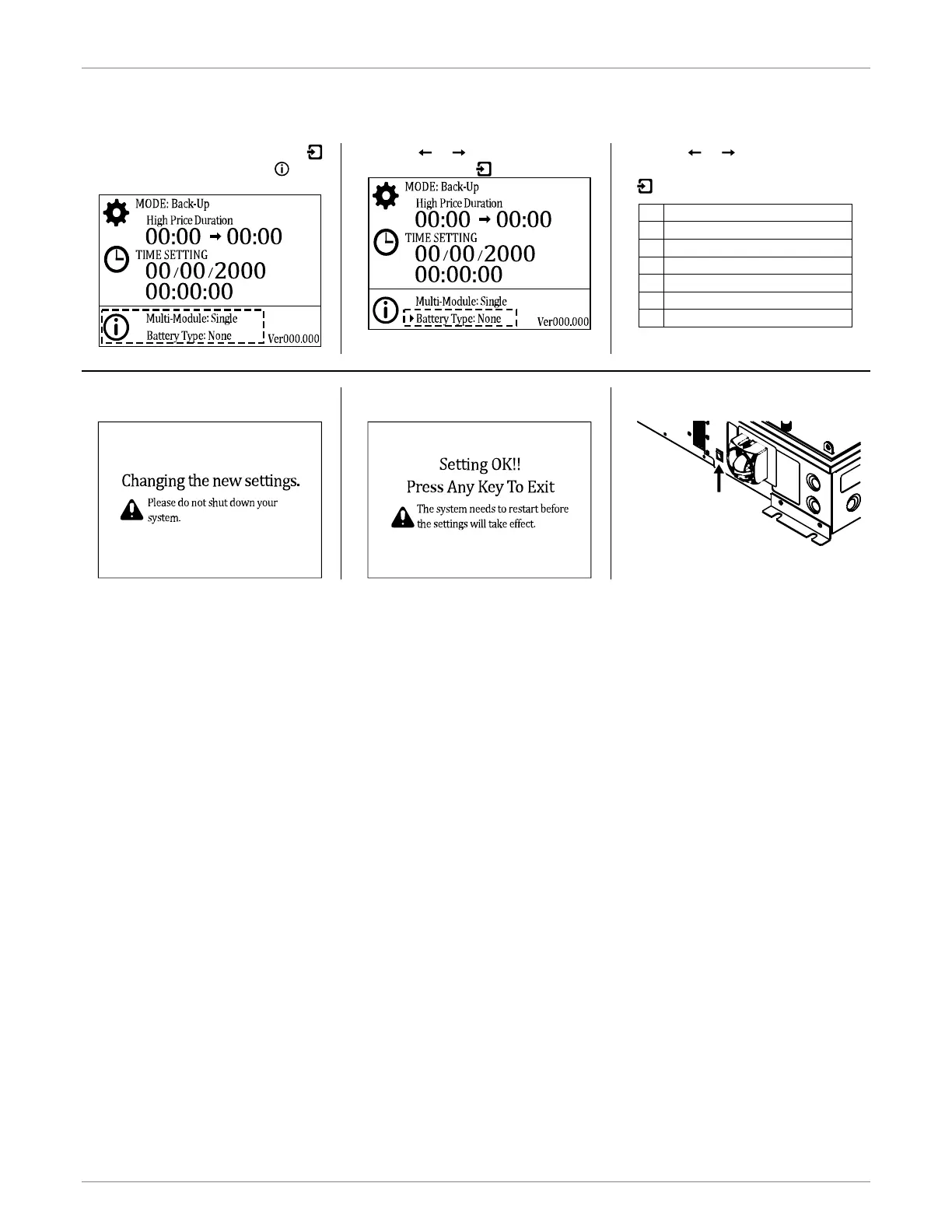 MODE: Back-Up
High Price Duration
00:00 → 00:00
TIME SETTING
00/00/2000
00:00:00
Multi-Module: Single
Battery Type: None
Ver000.000

MODE: Back-Up
High Price Duration
00:00 → 00:00
TIME SETTING
00/00/2000
00:00:00
Multi-Module: Single
Battery Type: None
Ver000.000

Changing the new settings.
Please do not shut down your system.

Setting OK!!
Press Any Key To Exit
The system needs to restart before the settings will take effect.